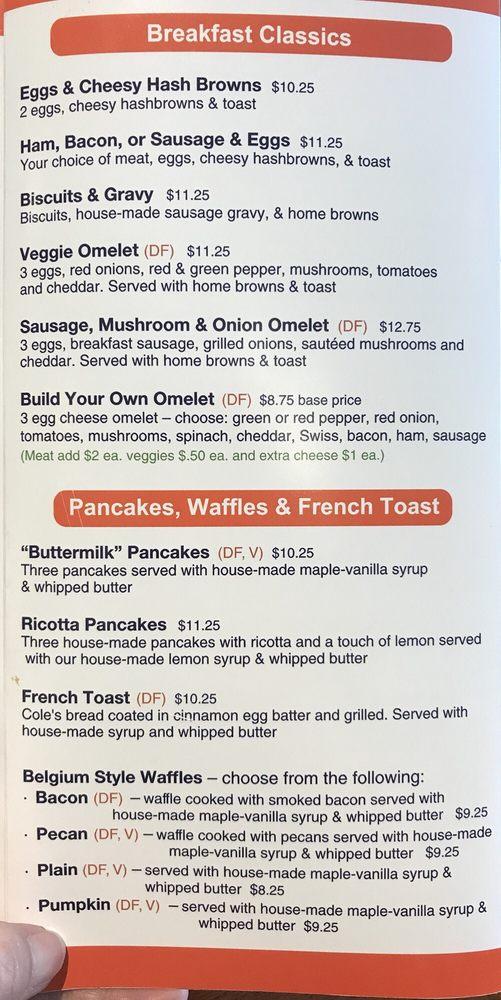 Breakfast Classics

Eggs & Cheesy Hash Browns $10.25
2 eggs, cheesy hashbrowns & toast

Ham, Bacon, or Sausage & Eggs $11.25
Your choice of meat, eggs, cheesy hashbrowns, & toast

Biscuits & Gravy $11.25
Biscuits, house-made sausage gravy, & home browns

Veggie Omelet (DF) $11.25
3 eggs, red onions, red & green pepper, mushrooms, tomatoes and cheddar. Served with home browns & toast

Sausage, Mushroom & Onion Omelet (DF) $12.75
3 eggs, breakfast sausage, grilled onions, sautéed mushrooms and cheddar. Served with home browns & toast

Build Your Own Omelet (DF) $8.75 base price
3 egg cheese omelet – choose: green or red pepper, red onion, tomatoes, mushrooms, spinach, cheddar, Swiss, bacon, ham, sausage
(Meat add $2 ea. veggies $.50 ea. and extra cheese $1 ea.)

Pancakes, Waffles & French Toast

"Buttermilk" Pancakes (DF, V) $10.25
Three pancakes served with house-made maple-vanilla syrup & whipped butter

Ricotta Pancakes $11.25
Three house-made pancakes with ricotta and a touch of lemon served with our house-made lemon syrup & whipped butter

French Toast (DF) $10.25
Cole's bread coated in cinnamon egg batter and grilled. Served with house-made syrup and whipped butter

Belgium Style Waffles – choose from the following:
· Bacon (DF) – waffle cooked with smoked bacon served with house-made maple-vanilla syrup & whipped butter $9.25
· Pecan (DF, V) – waffle cooked with pecans served with house-made maple-vanilla syrup & whipped butter $9.25
· Plain (DF, V) – served with house-made maple-vanilla syrup & whipped butter $8.25
· Pumpkin (DF, V) – served with house-made maple-vanilla syrup & whipped butter $9.25